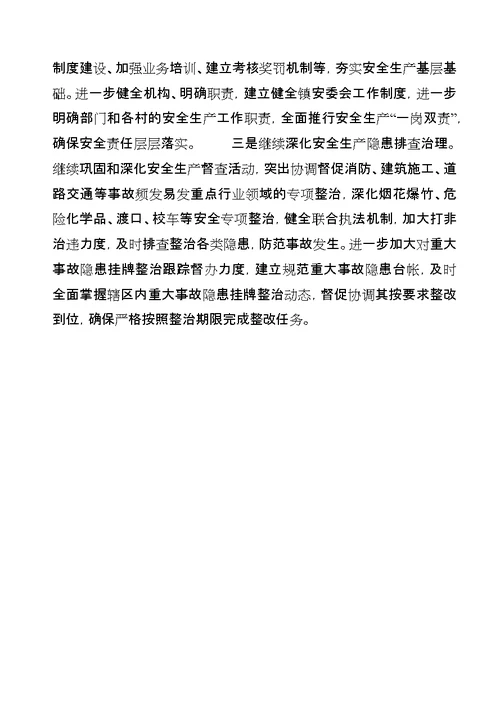 制度建设、加强业务培训、建立考核奖罚机制等，夯实安全生产基层基础。进一步健全机构、明确职责，建立健全镇安委会工作制度，进一步明确部门和各村的安全生产工作职责，全面推行安全生产“一岗双责”，确保安全责任层层落实。　　三是继续深化安全生产隐患排查治理。继续巩固和深化安全生产督查活动，突出协调督促消防、建筑施工、道路交通等事故频发易发重点行业领域的专项整治，深化烟花爆竹、危险化学品、渡口、校车等安全专项整治，健全联合执法机制，加大打非治违力度，及时排查整治各类隐患，防范事故发生。进一步加大对重大事故隐患挂牌整治跟踪督办力度，建立规范重大事故隐患台帐，及时全面掌握辖区内重大事故隐患挂牌整治动态，督促协调其按要求整改到位，确保严格按照整治期限完成整改任务。